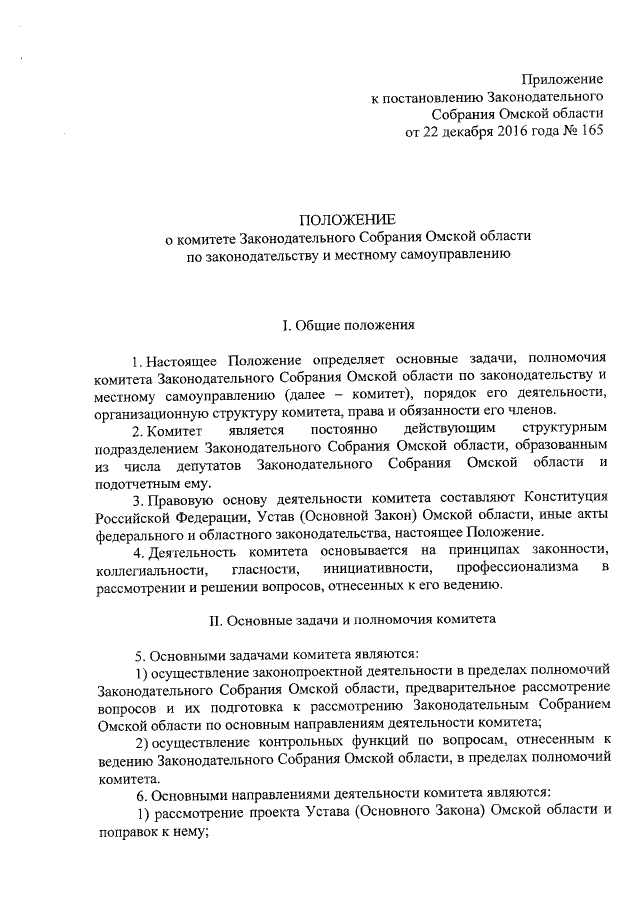 Приложение
к постановлению Законодательного
Собрания Омской области
от 22 декабря 2016 года № 165

ПОЛОЖЕНИЕ
о комитете Законодательного Собрания Омской области
по законодательству и местному самоуправлению

I. Общие положения

1. Настоящее Положение определяет основные задачи, полномочия комитета Законодательного Собрания Омской области по законодательству и местному самоуправлению (далее – комитет), порядок его деятельности, организационную структуру комитета, права и обязанности его членов.

2. Комитет является постоянно действующим структурным подразделением Законодательного Собрания Омской области, образованным из числа депутатов Законодательного Собрания Омской области и подотчетным ему.

3. Правовую основу деятельности комитета составляют Конституция Российской Федерации, Устав (Основной Закон) Омской области, иные акты федерального и областного законодательства, настоящее Положение.

4. Деятельность комитета основывается на принципах законности, коллегиальности, гласности, инициативности, профессионализма в рассмотрении и решении вопросов, отнесенных к его ведению.

II. Основные задачи и полномочия комитета

5. Основными задачами комитета являются:

1) осуществление законопроектной деятельности в пределах полномочий Законодательного Собрания Омской области, предварительное рассмотрение вопросов и их подготовка к рассмотрению Законодательным Собранием Омской области по основным направлениям деятельности комитета;

2) осуществление контрольных функций по вопросам, отнесенным к ведению Законодательного Собрания Омской области, в пределах полномочий комитета.

6. Основными направлениями деятельности комитета являются:

1) рассмотрение проекта Устава (Основного Закона) Омской области и поправок к нему;